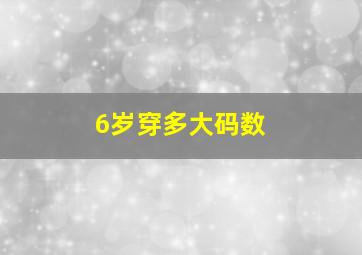 6岁穿多大码数